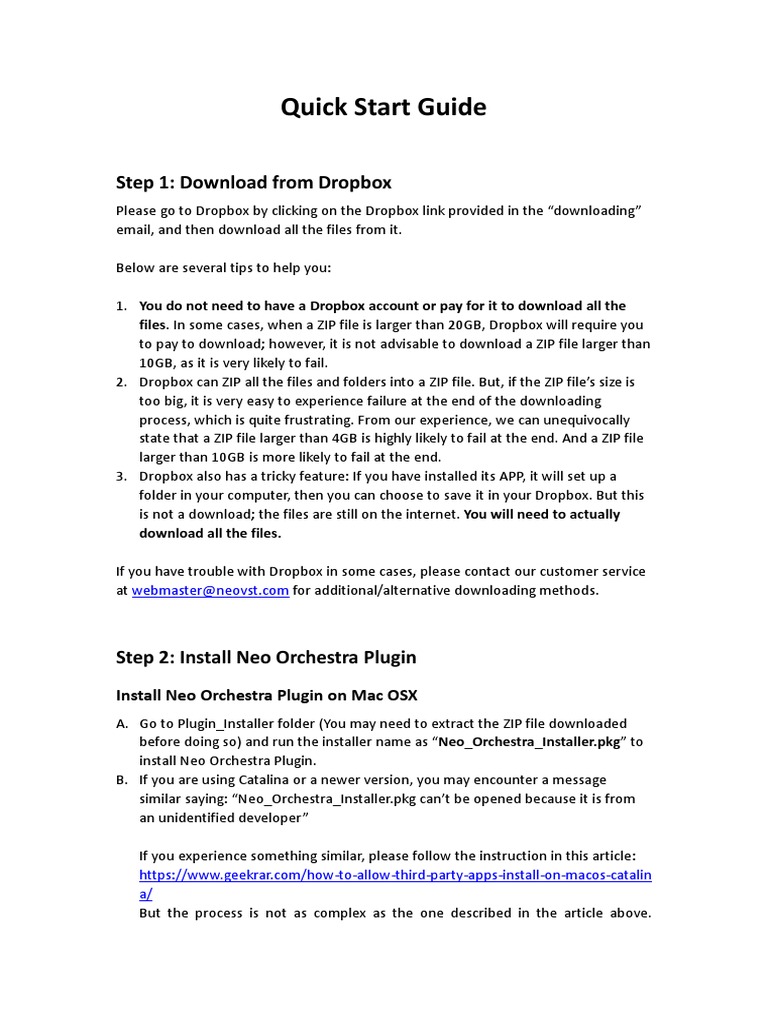 Quick Start Guide

Step 1: Download from Dropbox

Please go to Dropbox by clicking on the Dropbox link provided in the “downloading” email, and then download all the files from it.

Below are several tips to help you:

1. You do not need to have a Dropbox account or pay for it to download all the files. In some cases, when a ZIP file is larger than 20GB, Dropbox will require you to pay to download; however, it is not advisable to download a ZIP file larger than 10GB, as it is very likely to fail.
2. Dropbox can ZIP all the files and folders into a ZIP file. But, if the ZIP file’s size is too big, it is very easy to experience failure at the end of the downloading process, which is quite frustrating. From our experience, we can unequivocally state that a ZIP file larger than 4GB is highly likely to fail at the end. And a ZIP file larger than 10GB is more likely to fail at the end.
3. Dropbox also has a tricky feature: If you have installed its APP, it will set up a folder in your computer, then you can choose to save it in your Dropbox. But this is not a download; the files are still on the internet. You will need to actually download all the files.

If you have trouble with Dropbox in some cases, please contact our customer service at webmaster@neovst.com for additional/alternative downloading methods.

Step 2: Install Neo Orchestra Plugin

Install Neo Orchestra Plugin on Mac OSX

A. Go to Plugin_Installer folder (You may need to extract the ZIP file downloaded before doing so) and run the installer name as “Neo_Orchestra_Installer.pkg” to install Neo Orchestra Plugin.
B. If you are using Catalina or a newer version, you may encounter a message similar saying: “Neo_Orchestra_Installer.pkg can’t be opened because it is from an unidentified developer”

If you experience something similar, please follow the instruction in this article: https://www.geekrar.com/how-to-allow-third-party-apps-install-on-macos-catalina/
But the process is not as complex as the one described in the article above.